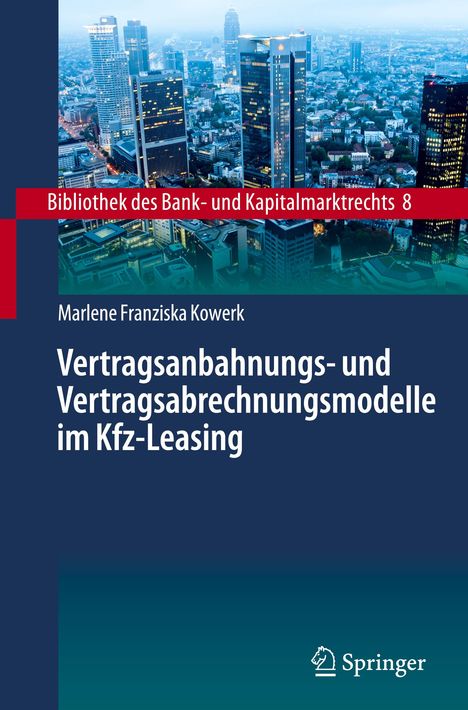 Bibliothek des Bank- und Kapitalmarktrechts 8

Marlene Franziska Kowerk

Vertragsanbahnungs- und Vertragsabrechnungsmodelle im Kfz-Leasing

Springer